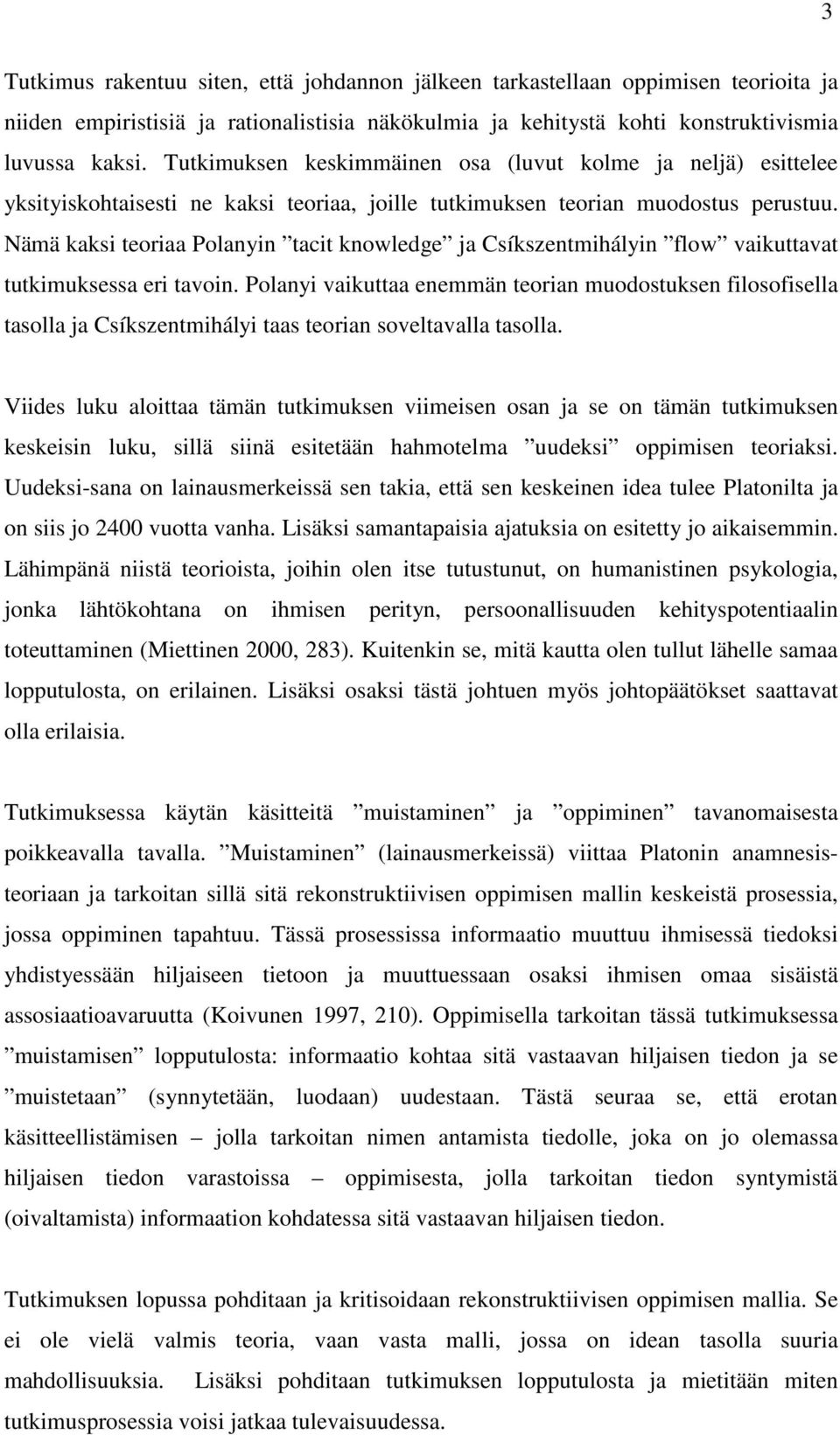 3

Tutkimus rakentuu siten, että johdannon jälkeen tarkastellaan oppimisen teorioita ja niiden empiristisiä ja rationalistisia näkökulmia ja kehitystä kohti konstruktivismia luvussa kaksi. Tutkimuksen keskimmäinen osa (luvut kolme ja neljä) esittelee yksityiskohtaisesti ne kaksi teoriaa, joille tutkimuksen teorian muodostus perustuu. Nämä kaksi teoriaa Polanyin ”tacit knowledge” ja Csíkszentmihályin ”flow” vaikuttavat tutkimuksessa eri tavoin. Polanyi vaikuttaa enemmän teorian muodostuksen filosofisella tasolla ja Csíkszentmihályi taas teorian soveltavalla tasolla.

Viides luku aloittaa tämän tutkimuksen viimeisen osan ja se on tämän tutkimuksen keskeisin luku, sillä siinä esitetään hahmotelma ”uudeksi” oppimisen teoriaksi. Uudeksi-sana on lainausmerkeissä sen takia, että sen keskeinen idea tulee Platonilta ja on siis jo 2400 vuotta vanha. Lisäksi samantapaisia ajatuksia on esitetty jo aikaisemmin. Lähimpänä niistä teorioista, joihin olen itse tutustunut, on humanistinen psykologia, jonka lähtökohtana on ihmisen perityn, persoonallisuuden kehityspotentiaalin toteuttaminen (Miettinen 2000, 283). Kuitenkin se, mitä kautta olen tullut lähelle samaa lopputulosta, on erilainen. Lisäksi osaksi tästä johtuen myös johtopäätökset saattavat olla erilaisia.

Tutkimuksessa käytän käsitteitä ”muistaminen” ja ”oppiminen” tavanomaisesta poikkeavalla tavalla. ”Muistaminen” (lainausmerkeissä) viittaa Platonin anamnesisteoriaan ja tarkoitan sillä sitä rekonstruktiivisen oppimisen mallin keskeistä prosessia, jossa oppiminen tapahtuu. Tässä prosessissa informaatio muuttuu ihmisessä tiedoksi yhdistyessään hiljaiseen tietoon ja muuttuessaan osaksi ihmisen omaa sisäistä assosiaatioavaruutta (Koivunen 1997, 210). Oppimisella tarkoitan tässä tutkimuksessa ”muistamisen” lopputulosta: informaatio kohtaa sitä vastaavan hiljaisen tiedon ja se ”muistetaan” (synnytetään, luodaan) uudestaan. Tästä seuraa se, että erotan käsitteellistämisen – jolla tarkoitan nimen antamista tiedolle, joka on jo olemassa hiljaisen tiedon varastoissa – oppimisesta, jolla tarkoitan tiedon syntymistä (oivaltamista) informaation kohdatessa sitä vastaavan hiljaisen tiedon.

Tutkimuksen lopussa pohditaan ja kritisoidaan rekonstruktiivisen oppimisen mallia. Se ei ole vielä valmis teoria, vaan vasta malli, jossa on idean tasolla suuria mahdollisuuksia. Lisäksi pohditaan tutkimuksen lopputulosta ja mietitään miten tutkimusprosessia voisi jatkaa tulevaisuudessa.